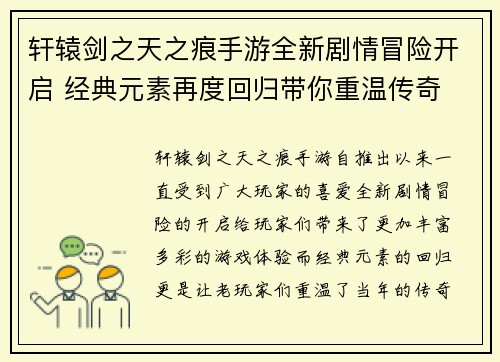 轩辕剑之天之痕手游全新剧情冒险开启 经典元素再度回归带你重温传奇

轩辕剑之天之痕手游自推出以来一直受到广大玩家的喜爱全新剧情冒险的开启给玩家们带来了更加丰富多彩的游戏体验而经典元素的回归更是让老玩家们重温了当年的传奇